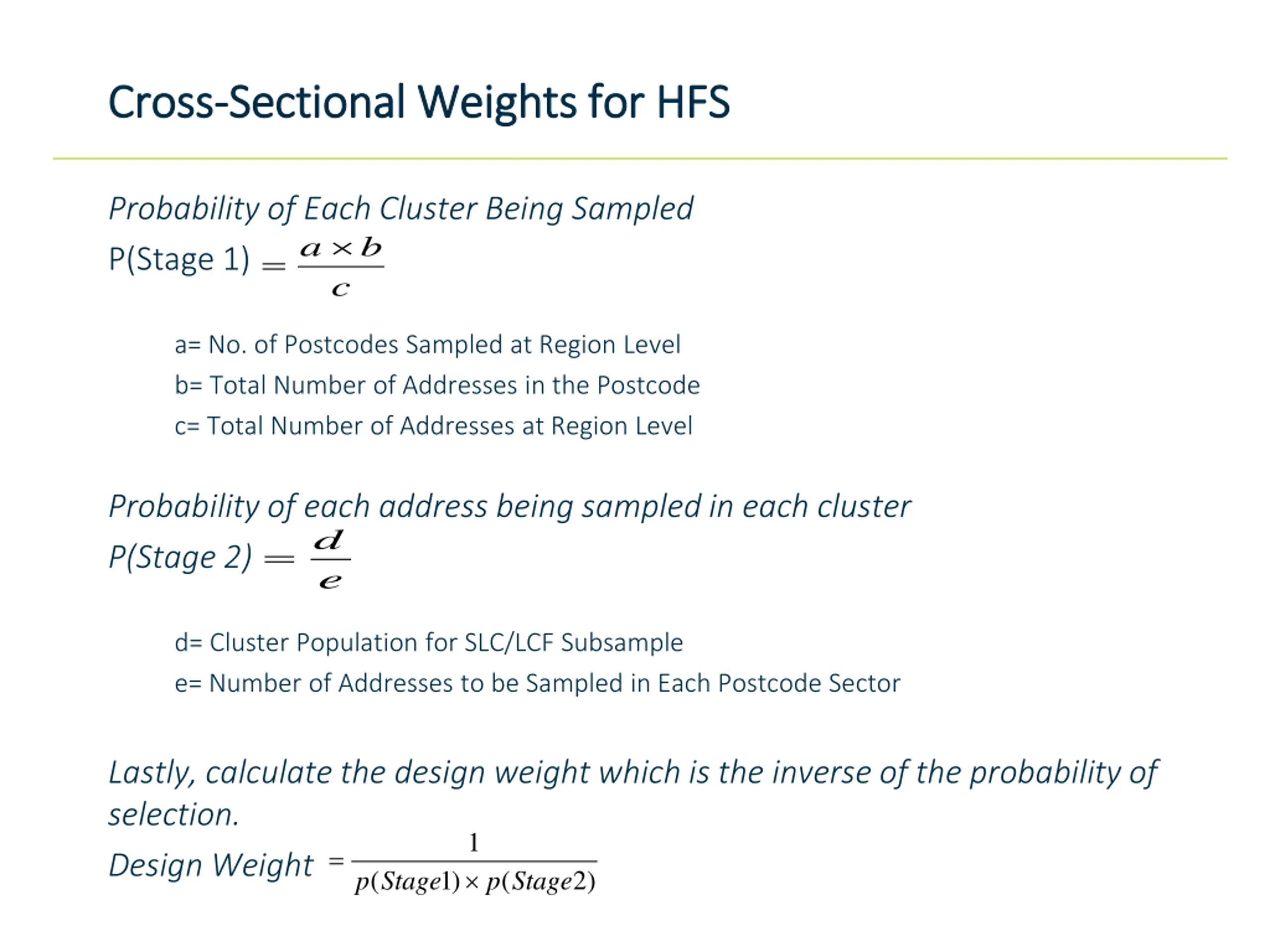 Cross-Sectional Weights for HFS

Probability of Each Cluster Being Sampled

P(Stage 1) $= \frac{a \times b}{c}$

a= No. of Postcodes Sampled at Region Level

b= Total Number of Addresses in the Postcode

c= Total Number of Addresses at Region Level

Probability of each address being sampled in each cluster

P(Stage 2) $= \frac{d}{e}$

d= Cluster Population for SLC/LCF Subsample

e= Number of Addresses to be Sampled in Each Postcode Sector

Lastly, calculate the design weight which is the inverse of the probability of selection.

Design Weight $= \frac{1}{p(Stage1) \times p(Stage2)}$